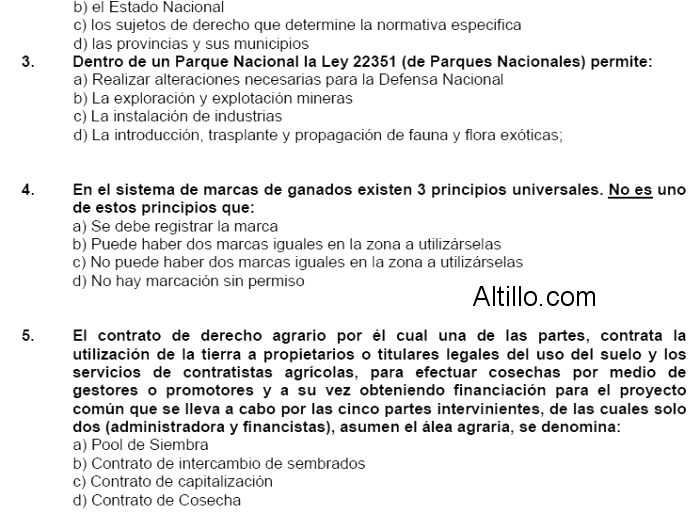 b) el Estado Nacional
c) los sujetos de derecho que determine la normativa especifica
d) las provincias y sus municipios

3. Dentro de un Parque Nacional la Ley 22351 (de Parques Nacionales) permite:
a) Realizar alteraciones necesarias para la Defensa Nacional
b) La exploración y explotación mineras
c) La instalación de industrias
d) La introducción, trasplante y propagación de fauna y flora exóticas;

4. En el sistema de marcas de ganados existen 3 principios universales. No es uno de estos principios que:
a) Se debe registrar la marca
b) Puede haber dos marcas iguales en la zona a utilizárselas
c) No puede haber dos marcas iguales en la zona a utilizárselas
d) No hay marcación sin permiso

Altillo.com

5. El contrato de derecho agrario por él cual una de las partes, contrata la utilización de la tierra a propietarios o titulares legales del uso del suelo y los servicios de contratistas agrícolas, para efectuar cosechas por medio de gestores o promotores y a su vez obteniendo financiación para el proyecto común que se lleva a cabo por las cinco partes intervinientes, de las cuales solo dos (administradora y financistas), asumen el álea agraria, se denomina:
a) Pool de Siembra
b) Contrato de intercambio de sembrados
c) Contrato de capitalización
d) Contrato de Cosecha